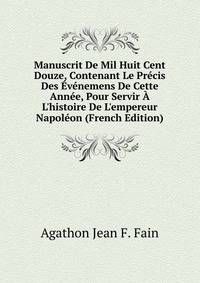 Manuscrit De Mil Huit Cent Douze, Contenant Le Précis Des Événemens De Cette Année, Pour Servir À L'histoire De L'empereur Napoléon (French Edition)

Agathon Jean F. Fain